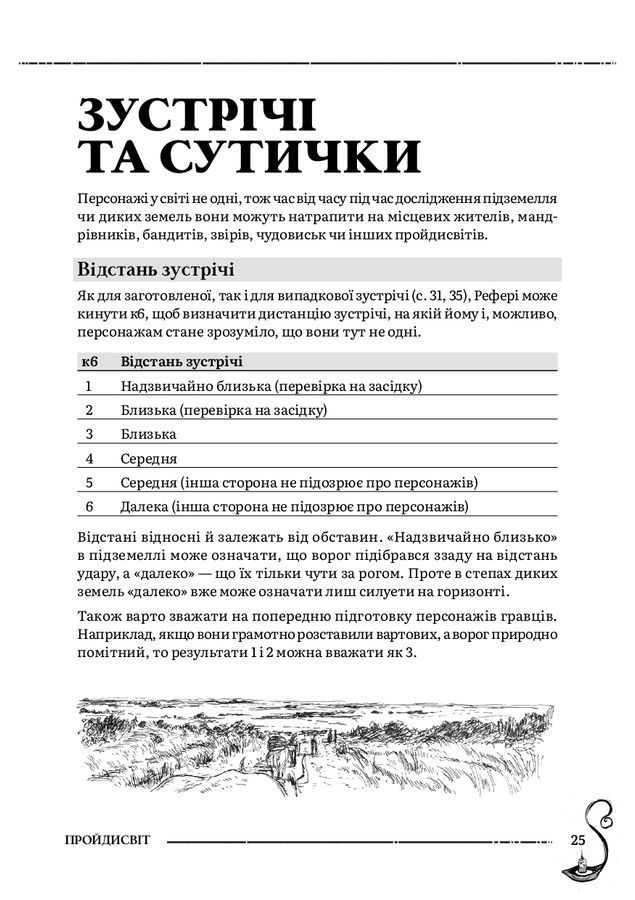 ЗУСТРІЧІ ТА СУТИЧКИ

Персонажі у світі не одні, тож час від часу під час дослідження підземелля чи диких земель вони можуть натрапити на місцевих жителів, мандрівників, бандитів, звірів, чудовиськ чи інших пройдисвітів.

Відстань зустрічі

Як для заготовленої, так і для випадкової зустрічі (с. 31, 35), Рефері може кинути к6, щоб визначити дистанцію зустрічі, на якій йому і, можливо, персонажам стане зрозуміло, що вони тут не одні.

| к6 | Відстань зустрічі |
|---|---|
| 1 | Надзвичайно близька (перевірка на засідку) |
| 2 | Близька (перевірка на засідку) |
| 3 | Близька |
| 4 | Середня |
| 5 | Середня (інша сторона не підозрює про персонажів) |
| 6 | Далека (інша сторона не підозрює про персонажів) |

Відстані відносні й залежать від обставин. «Надзвичайно близько» в підземеллі може означати, що ворог підібрався ззаду на відстань удару, а «далеко» — що їх тільки чути за рогом. Проте в степах диких земель «далеко» вже може означати лиш силуети на горизонті.

Також варто зважати на попередню підготовку персонажів гравців. Наприклад, якщо вони грамотно розставили вартових, а ворог природно помітний, то результати 1 і 2 можна вважати як 3.

ПРОЙДИСВІТ 25